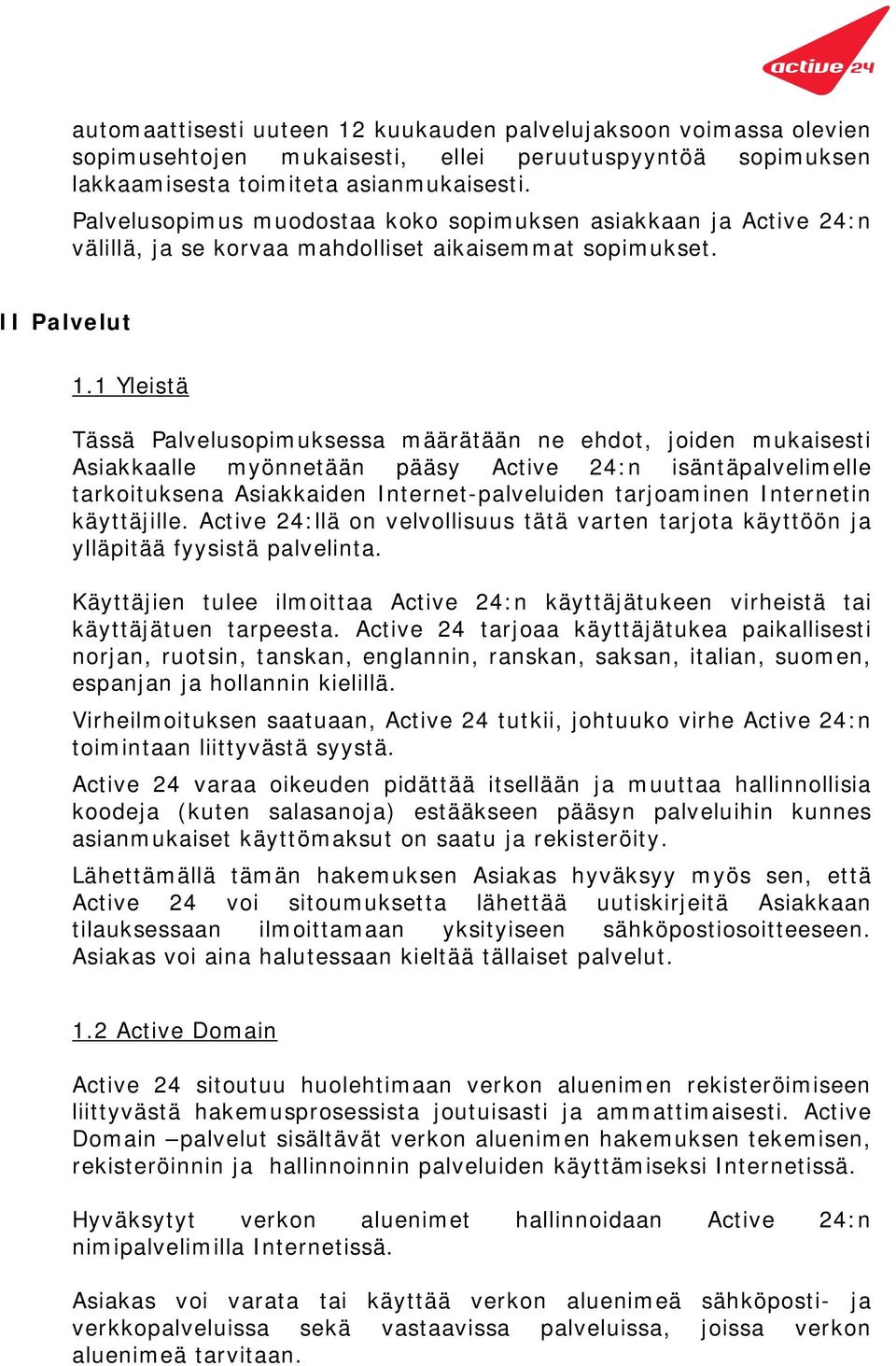 active 24

automaattisesti uuteen 12 kuukauden palvelujaksoon voimassa olevien sopimusehtojen mukaisesti, ellei peruutuspyyntöä sopimuksen lakkaamisesta toimiteta asianmukaisesti.
Palvelusopimus muodostaa koko sopimuksen asiakkaan ja Active 24:n välillä, ja se korvaa mahdolliset aikaisemmat sopimukset.

II Palvelut

1.1 Yleistä

Tässä Palvelusopimuksessa määrätään ne ehdot, joiden mukaisesti Asiakkaalle myönnetään pääsy Active 24:n isäntäpalvelimelle tarkoituksena Asiakkaiden Internet-palveluiden tarjoaminen Internetin käyttäjille. Active 24:llä on velvollisuus tätä varten tarjota käyttöön ja ylläpitää fyysistä palvelinta.

Käyttäjien tulee ilmoittaa Active 24:n käyttäjätukeen virheistä tai käyttäjätuen tarpeesta. Active 24 tarjoaa käyttäjätukea paikallisesti norjan, ruotsin, tanskan, englannin, ranskan, saksan, italian, suomen, espanjan ja hollannin kielillä.
Virheilmoituksen saatuaan, Active 24 tutkii, johtuuko virhe Active 24:n toimintaan liittyvästä syystä.
Active 24 varaa oikeuden pidättää itsellään ja muuttaa hallinnollisia koodeja (kuten salasanoja) estääkseen pääsyn palveluihin kunnes asianmukaiset käyttömaksut on saatu ja rekisteröity.
Lähettämällä tämän hakemuksen Asiakas hyväksyy myös sen, että Active 24 voi sitoumuksetta lähettää uutiskirjeitä Asiakkaan tilauksessaan ilmoittamaan yksityiseen sähköpostiosoitteeseen. Asiakas voi aina halutessaan kieltää tällaiset palvelut.

1.2 Active Domain

Active 24 sitoutuu huolehtimaan verkon aluenimen rekisteröimiseen liittyvästä hakemusprosessista joutuisasti ja ammattimaisesti. Active Domain –palvelut sisältävät verkon aluenimen hakemuksen tekemisen, rekisteröinnin ja hallinnoinnin palveluiden käyttämiseksi Internetissä.

Hyväksytyt verkon aluenimet hallinnoidaan Active 24:n nimipalvelimilla Internetissä.

Asiakas voi varata tai käyttää verkon aluenimeä sähköposti- ja verkkopalveluissa sekä vastaavissa palveluissa, joissa verkon aluenimeä tarvitaan.